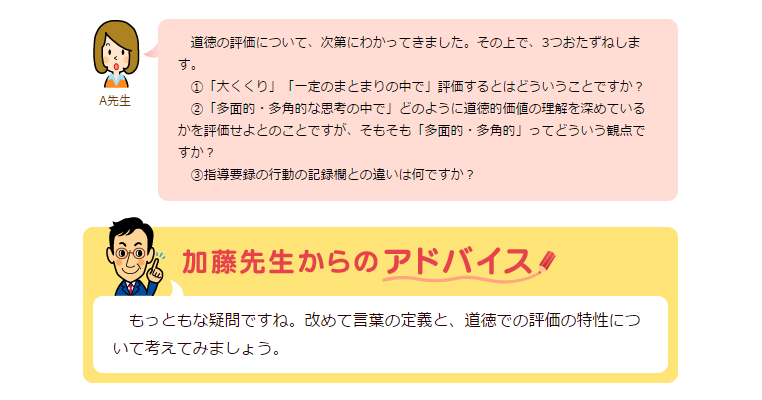 A先生

道徳の評価について、次第にわかってきました。その上で、3つおたずねします。

①「大くくり」「一定のまとまりの中で」評価するとはどういうことですか？

②「多面的・多角的な思考の中で」どのように道徳的価値の理解を深めているかを評価せよとのことですが、そもそも「多面的・多角的」ってどういう観点ですか？

③指導要録の行動の記録欄との違いは何ですか？

加藤先生からのアドバイス

もっともな疑問ですね。改めて言葉の定義と、道徳での評価の特性について考えてみましょう。